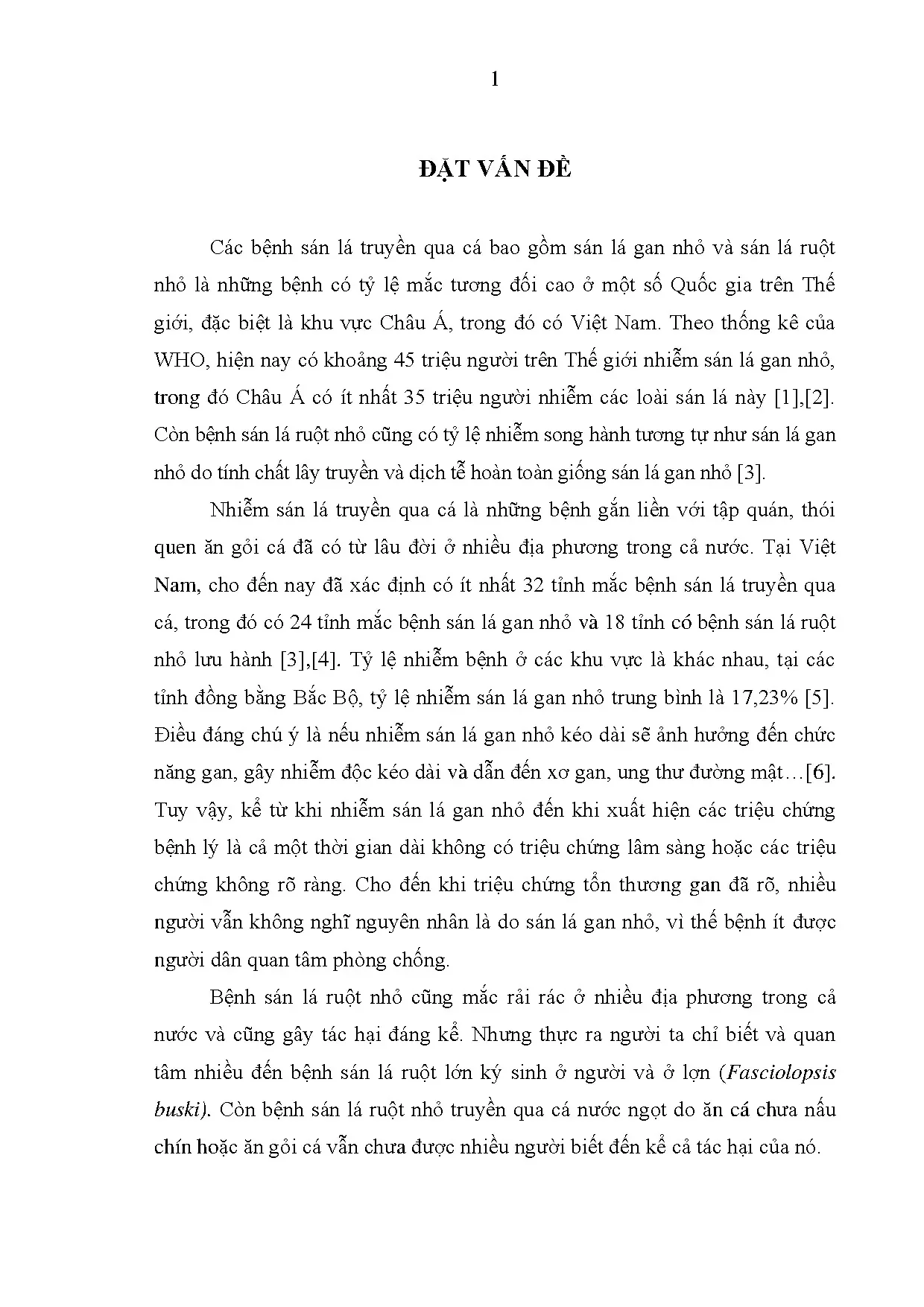 1

ĐẶT VẤN ĐỀ

Các bệnh sán lá truyền qua cá bao gồm sán lá gan nhỏ và sán lá ruột nhỏ là những bệnh có tỷ lệ mắc tương đối cao ở một số Quốc gia trên Thế giới, đặc biệt là khu vực Châu Á, trong đó có Việt Nam. Theo thống kê của WHO, hiện nay có khoảng 45 triệu người trên Thế giới nhiễm sán lá gan nhỏ, trong đó Châu Á có ít nhất 35 triệu người nhiễm các loài sán lá này [1],[2]. Còn bệnh sán lá ruột nhỏ cũng có tỷ lệ nhiễm song hành tương tự như sán lá gan nhỏ do tính chất lây truyền và dịch tễ hoàn toàn giống sán lá gan nhỏ [3].

Nhiễm sán lá truyền qua cá là những bệnh gắn liền với tập quán, thói quen ăn gỏi cá đã có từ lâu đời ở nhiều địa phương trong cả nước. Tại Việt Nam, cho đến nay đã xác định có ít nhất 32 tỉnh mắc bệnh sán lá truyền qua cá, trong đó có 24 tỉnh mắc bệnh sán lá gan nhỏ và 18 tỉnh có bệnh sán lá ruột nhỏ lưu hành [3],[4]. Tỷ lệ nhiễm bệnh ở các khu vực là khác nhau, tại các tỉnh đồng bằng Bắc Bộ, tỷ lệ nhiễm sán lá gan nhỏ trung bình là 17,23% [5]. Điều đáng chú ý là nếu nhiễm sán lá gan nhỏ kéo dài sẽ ảnh hưởng đến chức năng gan, gây nhiễm độc kéo dài và dẫn đến xơ gan, ung thư đường mật…[6]. Tuy vậy, kể từ khi nhiễm sán lá gan nhỏ đến khi xuất hiện các triệu chứng bệnh lý là cả một thời gian dài không có triệu chứng lâm sàng hoặc các triệu chứng không rõ ràng. Cho đến khi triệu chứng tổn thương gan đã rõ, nhiều người vẫn không nghĩ nguyên nhân là do sán lá gan nhỏ, vì thế bệnh ít được người dân quan tâm phòng chống.

Bệnh sán lá ruột nhỏ cũng mắc rải rác ở nhiều địa phương trong cả nước và cũng gây tác hại đáng kể. Nhưng thực ra người ta chỉ biết và quan tâm nhiều đến bệnh sán lá ruột lớn ký sinh ở người và ở lợn (Fasciolopsis buski). Còn bệnh sán lá ruột nhỏ truyền qua cá nước ngọt do ăn cá chưa nấu chín hoặc ăn gỏi cá vẫn chưa được nhiều người biết đến kể cả tác hại của nó.